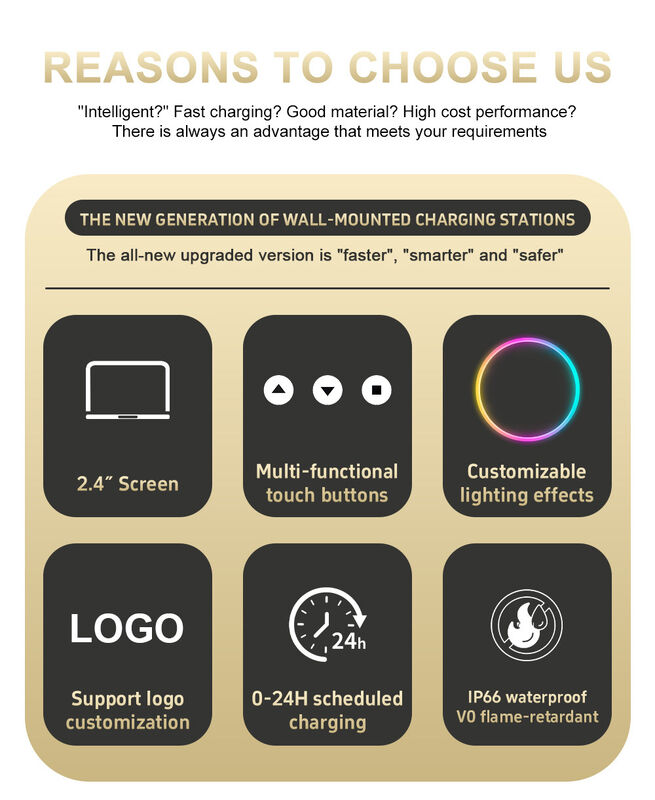 REASONS TO CHOOSE US

"Intelligent?" Fast charging? Good material? High cost performance?
There is always an advantage that meets your requirements

THE NEW GENERATION OF WALL-MOUNTED CHARGING STATIONS

The all-new upgraded version is "faster", "smarter" and "safer"

2.4" Screen

Multi-functional touch buttons

Customizable lighting effects

LOGO

Support logo customization

24h

0-24H scheduled charging

IP66 waterproof
V0 flame-retardant